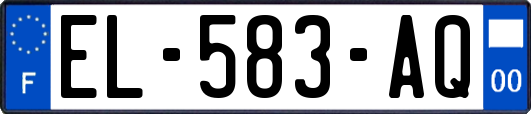 F
EL-583-AQ
00